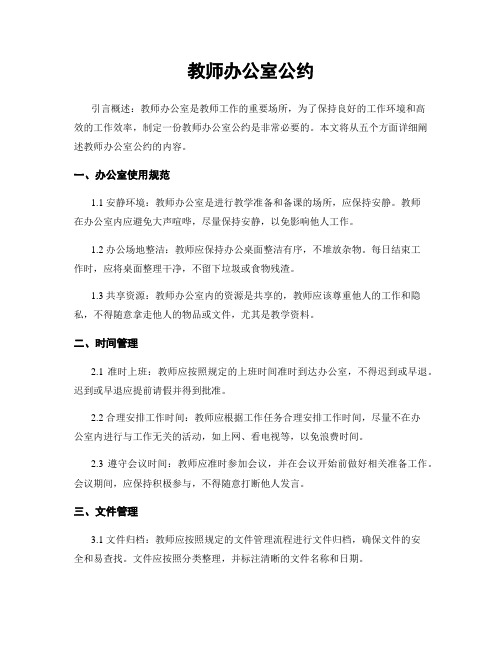 教师办公室公约

引言概述：教师办公室是教师工作的重要场所，为了保持良好的工作环境和高效的工作效率，制定一份教师办公室公约是非常必要的。本文将从五个方面详细阐述教师办公室公约的内容。

一、办公室使用规范

1.1 安静环境：教师办公室是进行教学准备和备课的场所，应保持安静。教师在办公室内应避免大声喧哗，尽量保持安静，以免影响他人工作。

1.2 办公场地整洁：教师应保持办公桌面整洁有序，不堆放杂物。每日结束工作时，应将桌面整理干净，不留下垃圾或食物残渣。

1.3 共享资源：教师办公室内的资源是共享的，教师应该尊重他人的工作和隐私，不得随意拿走他人的物品或文件，尤其是教学资料。

二、时间管理

2.1 准时上班：教师应按照规定的上班时间准时到达办公室，不得迟到或早退。迟到或早退应提前请假并得到批准。

2.2 合理安排工作时间：教师应根据工作任务合理安排工作时间，尽量不在办公室内进行与工作无关的活动，如上网、看电视等，以免浪费时间。

2.3 遵守会议时间：教师应准时参加会议，并在会议开始前做好相关准备工作。会议期间，应保持积极参与，不得随意打断他人发言。

三、文件管理

3.1 文件归档：教师应按照规定的文件管理流程进行文件归档，确保文件的安全和易查找。文件应按照分类整理，并标注清晰的文件名称和日期。